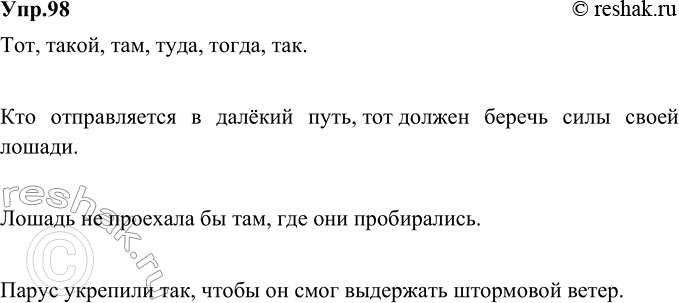 Упр.98

© reshak.ru

Тот, такой, там, туда, тогда, так.

Кто отправляется в далёкий путь, тот должен беречь силы своей лошади.

Лошадь не проехала бы там, где они пробирались.

Парус укрепили так, чтобы он смог выдержать штормовой ветер.

reshak.ru ©